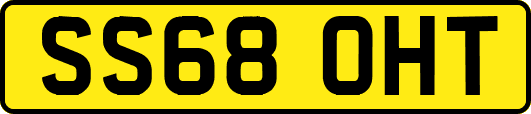 SS68 OHT